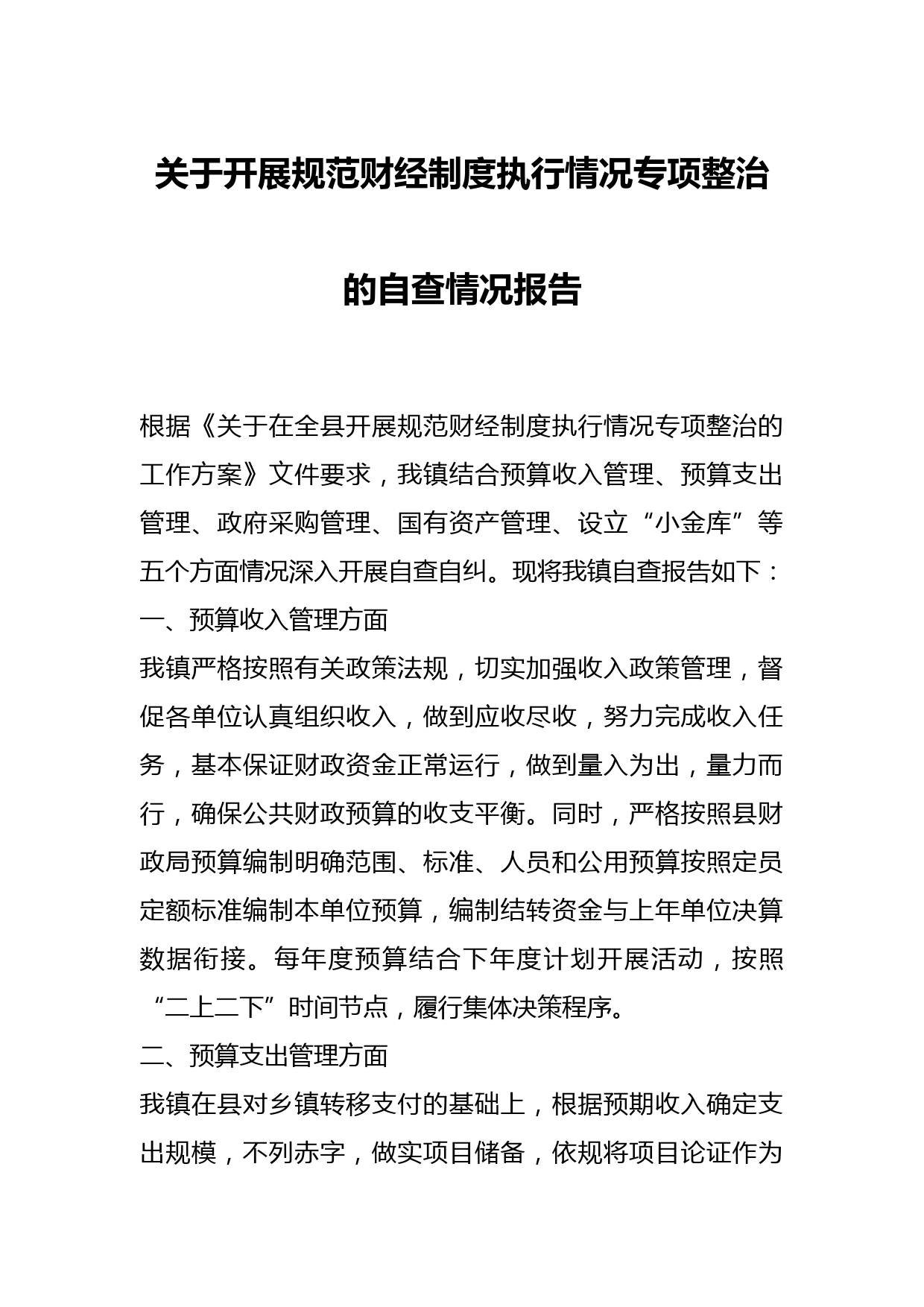 关于开展规范财经制度执行情况专项整治的自查情况报告

根据《关于在全县开展规范财经制度执行情况专项整治的工作方案》文件要求，我镇结合预算收入管理、预算支出管理、政府采购管理、国有资产管理、设立“小金库”等五个方面情况深入开展自查自纠。现将我镇自查报告如下：

一、预算收入管理方面

我镇严格按照有关政策法规，切实加强收入政策管理，督促各单位认真组织收入，做到应收尽收，努力完成收入任务，基本保证财政资金正常运行，做到量入为出，量力而行，确保公共财政预算的收支平衡。同时，严格按照县财政局预算编制明确范围、标准、人员和公用预算按照定员定额标准编制本单位预算，编制结转资金与上年单位决算数据衔接。每年度预算结合下年度计划开展活动，按照“二上二下”时间节点，履行集体决策程序。

二、预算支出管理方面

我镇在县对乡镇转移支付的基础上，根据预期收入确定支出规模，不列赤字，做实项目储备，依规将项目论证作为